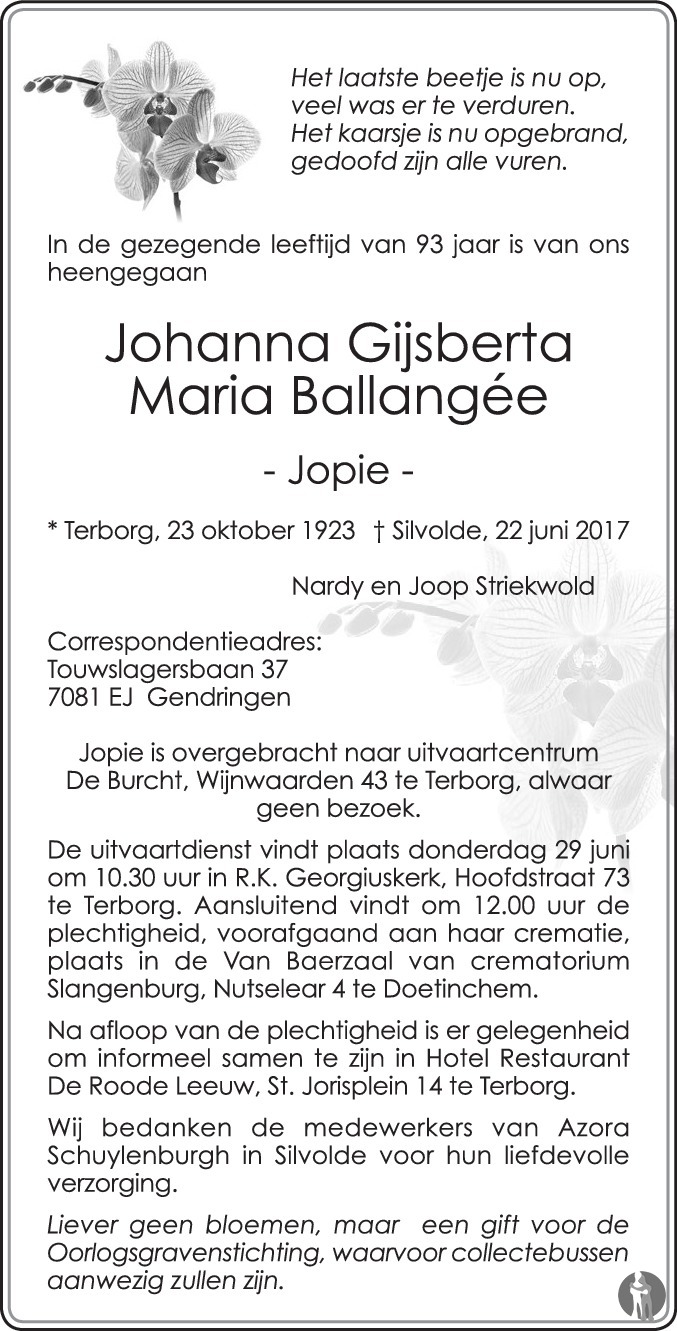 Het laatste beetje is nu op,
veel was er te verduren.
Het kaarsje is nu opgebrand,
gedoofd zijn alle vuren.

In de gezegende leeftijd van 93 jaar is van ons heengegaan

Johanna Gijsberta
Maria Ballangée

- Jopie -

* Terborg, 23 oktober 1923 † Silvolde, 22 juni 2017

Nardy en Joop Striekwold

Correspondentieadres:
Touwslagersbaan 37
7081 EJ Gendringen

Jopie is overgebracht naar uitvaartcentrum De Burcht, Wijnwaarden 43 te Terborg, alwaar geen bezoek.

De uitvaartdienst vindt plaats donderdag 29 juni om 10.30 uur in R.K. Georgiuskerk, Hoofdstraat 73 te Terborg. Aansluitend vindt om 12.00 uur de plechtigheid, voorafgaand aan haar crematie, plaats in de Van Baerzaal van crematorium Slangenburg, Nutselear 4 te Doetinchem.

Na afloop van de plechtigheid is er gelegenheid om informeel samen te zijn in Hotel Restaurant De Roode Leeuw, St. Jorisplein 14 te Terborg.

Wij bedanken de medewerkers van Azora Schuylenburgh in Silvolde voor hun liefdevolle verzorging.

Liever geen bloemen, maar een gift voor de Oorlogsgravenstichting, waarvoor collectebussen aanwezig zullen zijn.